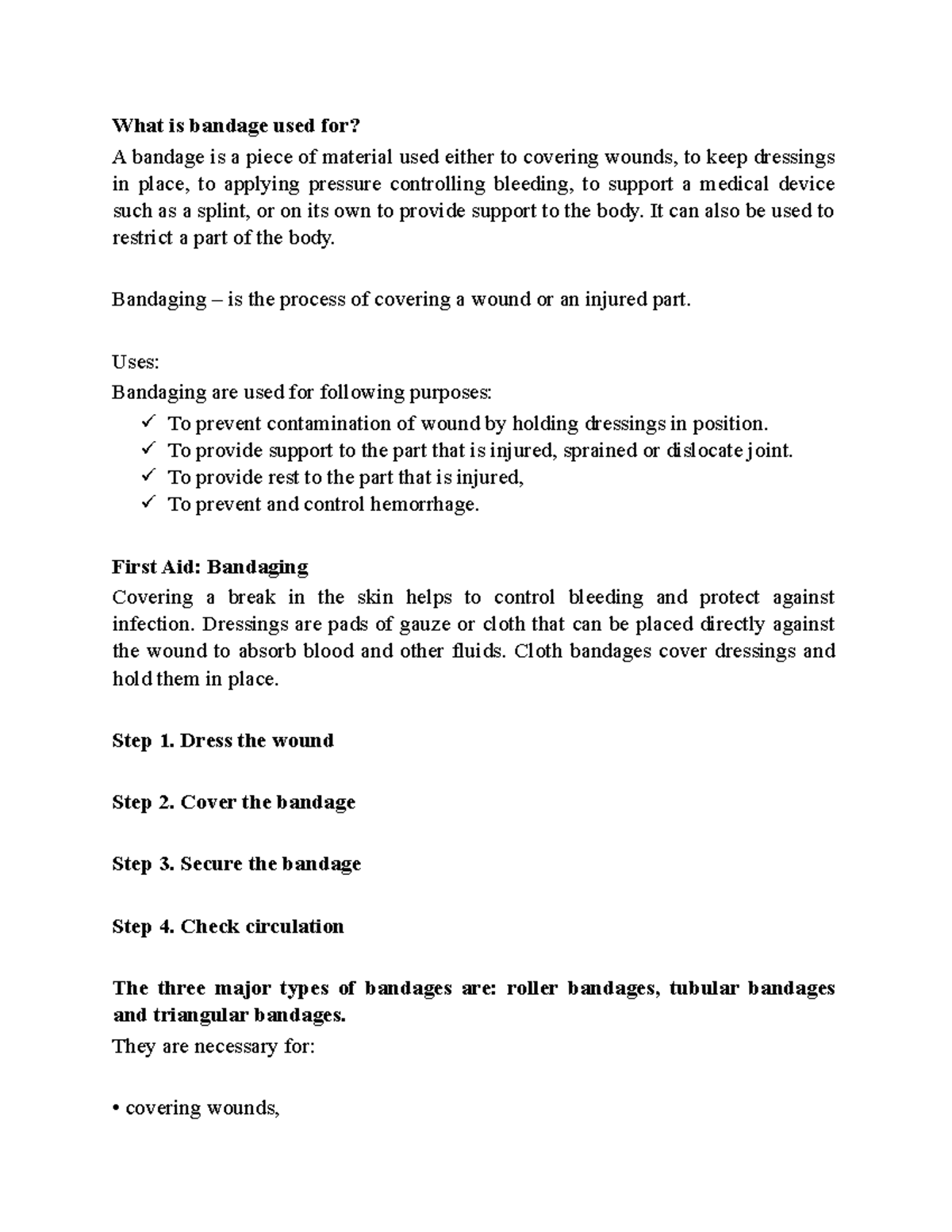 What is bandage used for?
A bandage is a piece of material used either to covering wounds, to keep dressings in place, to applying pressure controlling bleeding, to support a medical device such as a splint, or on its own to provide support to the body. It can also be used to restrict a part of the body.

Bandaging – is the process of covering a wound or an injured part.

Uses:
Bandaging are used for following purposes:
✓ To prevent contamination of wound by holding dressings in position.
✓ To provide support to the part that is injured, sprained or dislocate joint.
✓ To provide rest to the part that is injured,
✓ To prevent and control hemorrhage.

First Aid: Bandaging
Covering a break in the skin helps to control bleeding and protect against infection. Dressings are pads of gauze or cloth that can be placed directly against the wound to absorb blood and other fluids. Cloth bandages cover dressings and hold them in place.

Step 1. Dress the wound

Step 2. Cover the bandage

Step 3. Secure the bandage

Step 4. Check circulation

The three major types of bandages are: roller bandages, tubular bandages and triangular bandages.
They are necessary for:

• covering wounds,